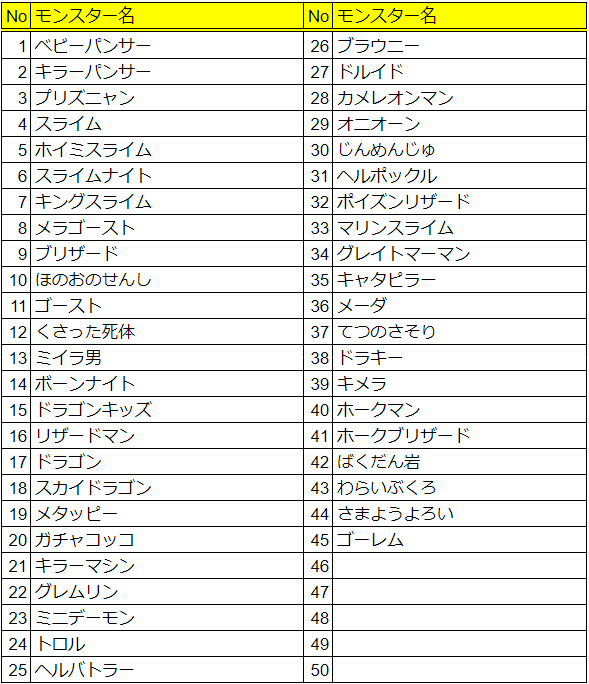 | No | モンスター名 | No | モンスター名 |
|---|---|---|---|
| 1 | ベビーパンサー | 26 | ブラウニー |
| 2 | キラーパンサー | 27 | ドルイド |
| 3 | プリズニャン | 28 | カメレオンマン |
| 4 | スライム | 29 | オニオーン |
| 5 | ホイミスライム | 30 | じんめんじゅ |
| 6 | スライムナイト | 31 | ヘルポックル |
| 7 | キングスライム | 32 | ポイズンリザード |
| 8 | メラゴースト | 33 | マリンスライム |
| 9 | ブリザード | 34 | グレイトマーマン |
| 10 | ほのおのせんし | 35 | キャタピラー |
| 11 | ゴースト | 36 | メーダ |
| 12 | くさった死体 | 37 | てつのさそり |
| 13 | ミイラ男 | 38 | ドラキー |
| 14 | ボーンナイト | 39 | キメラ |
| 15 | ドラゴンキッズ | 40 | ホークマン |
| 16 | リザードマン | 41 | ホークブリザード |
| 17 | ドラゴン | 42 | ばくだん岩 |
| 18 | スカイドラゴン | 43 | わらいぶくろ |
| 19 | メタッピー | 44 | さまようよろい |
| 20 | ガチャコッコ | 45 | ゴーレム |
| 21 | キラーマシン | 46 | |
| 22 | グレムリン | 47 | |
| 23 | ミニデーモン | 48 | |
| 24 | トロル | 49 | |
| 25 | ヘルバトラー | 50 | |